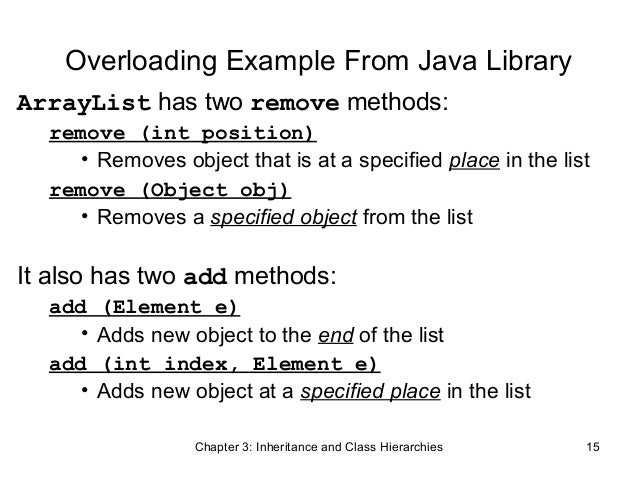 Overloading Example From Java Library

ArrayList has two remove methods:

remove (int position)

• Removes object that is at a specified place in the list

remove (Object obj)

• Removes a specified object from the list

It also has two add methods:

add (Element e)

• Adds new object to the end of the list

add (int index, Element e)

• Adds new object at a specified place in the list

Chapter 3: Inheritance and Class Hierarchies

15